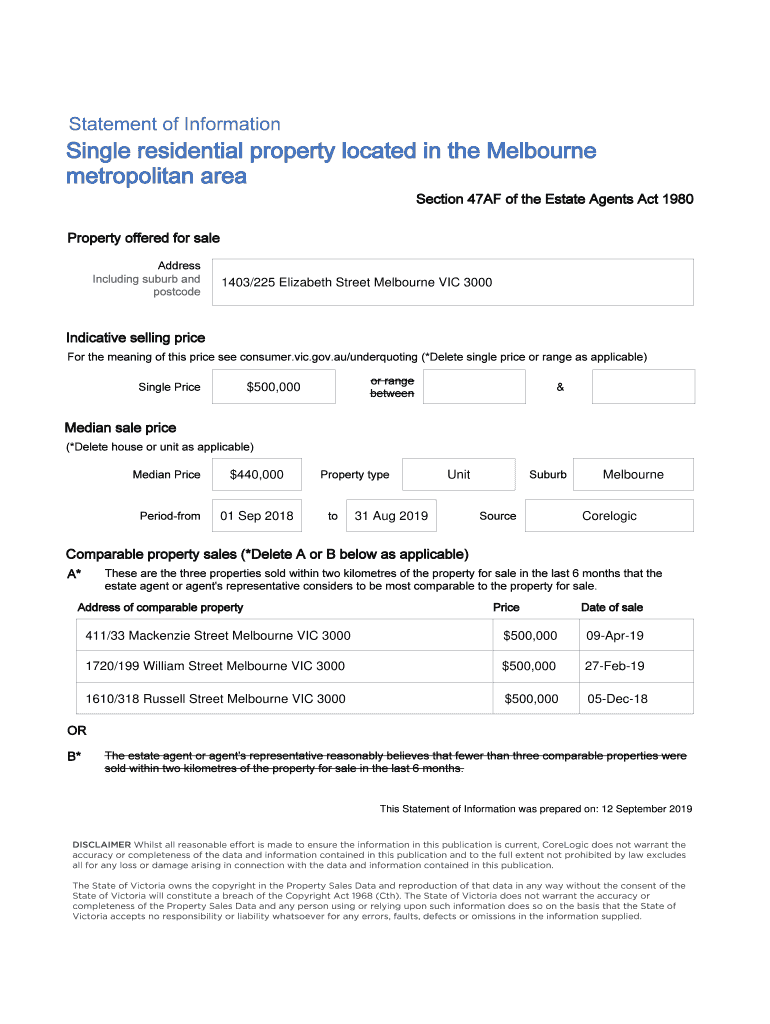 Statement of Information

Single residential property located in the Melbourne metropolitan area

Section 47AF of the Estate Agents Act 1980

Property offered for sale

Address
Including suburb and postcode

1403/225 Elizabeth Street Melbourne VIC 3000

Indicative selling price

For the meaning of this price see consumer.vic.gov.au/underquoting (*Delete single price or range as applicable)

Single Price $500,000 or range between &

Median sale price

(*Delete house or unit as applicable)

Median Price $440,000 Property type Unit Suburb Melbourne

Period-from 01 Sep 2018 to 31 Aug 2019 Source Corelogic

Comparable property sales (*Delete A or B below as applicable)

A* These are the three properties sold within two kilometres of the property for sale in the last 6 months that the estate agent or agent's representative considers to be most comparable to the property for sale.

| Address of comparable property | Price | Date of sale |
|---|---|---|
| 411/33 Mackenzie Street Melbourne VIC 3000 | $500,000 | 09-Apr-19 |
| 1720/199 William Street Melbourne VIC 3000 | $500,000 | 27-Feb-19 |
| 1610/318 Russell Street Melbourne VIC 3000 | $500,000 | 05-Dec-18 |

OR

B* The estate agent or agent's representative reasonably believes that fewer than three comparable properties were sold within two kilometres of the property for sale in the last 6 months.

This Statement of Information was prepared on: 12 September 2019

DISCLAIMER Whilst all reasonable effort is made to ensure the information in this publication is current, CoreLogic does not warrant the accuracy or completeness of the data and information contained in this publication and to the full extent not prohibited by law excludes all for any loss or damage arising in connection with the data and information contained in this publication.

The State of Victoria owns the copyright in the Property Sales Data and reproduction of that data in any way without the consent of the State of Victoria will constitute a breach of the Copyright Act 1968 (Cth). The State of Victoria does not warrant the accuracy or completeness of the Property Sales Data and any person using or relying upon such information does so on the basis that the State of Victoria accepts no responsibility or liability whatsoever for any errors, faults, defects or omissions in the information supplied.